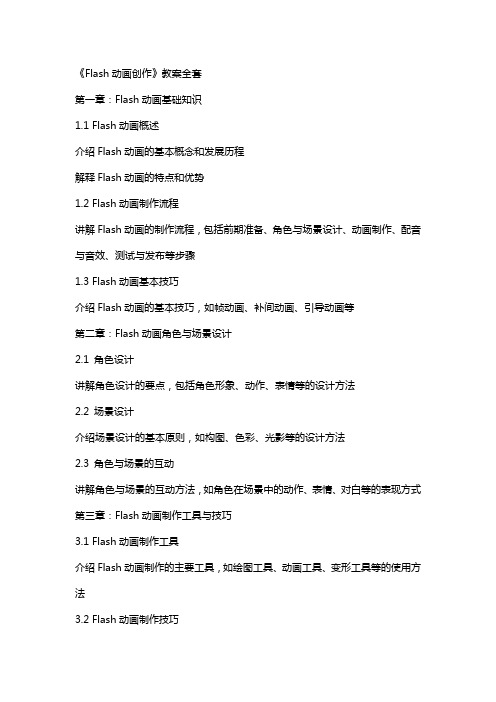 《Flash 动画创作》教案全套

第一章：Flash 动画基础知识

1.1 Flash 动画概述

介绍 Flash 动画的基本概念和发展历程

解释 Flash 动画的特点和优势

1.2 Flash 动画制作流程

讲解 Flash 动画的制作流程，包括前期准备、角色与场景设计、动画制作、配音与音效、测试与发布等步骤

1.3 Flash 动画基本技巧

介绍 Flash 动画的基本技巧，如帧动画、补间动画、引导动画等

第二章：Flash 动画角色与场景设计

2.1 角色设计

讲解角色设计的要点，包括角色形象、动作、表情等的设计方法

2.2 场景设计

介绍场景设计的基本原则，如构图、色彩、光影等的设计方法

2.3 角色与场景的互动

讲解角色与场景的互动方法，如角色在场景中的动作、表情、对白等的表现方式

第三章：Flash 动画制作工具与技巧

3.1 Flash 动画制作工具

介绍 Flash 动画制作的主要工具，如绘图工具、动画工具、变形工具等的使用方法

3.2 Flash 动画制作技巧